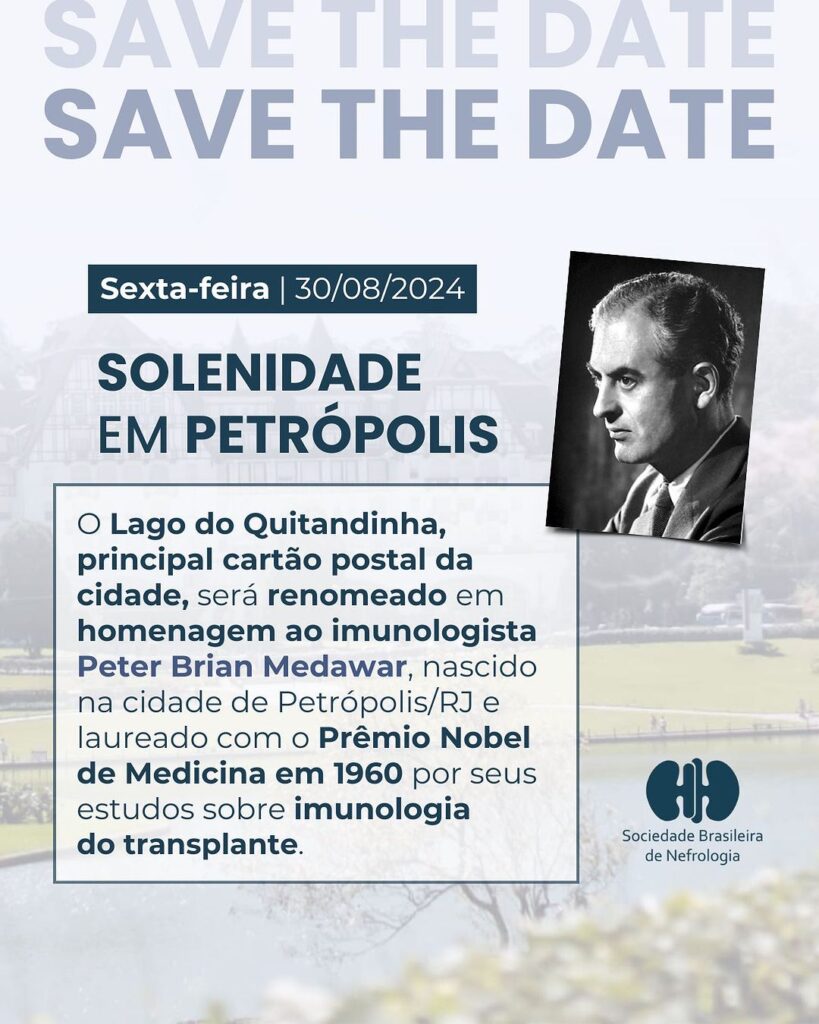 SAVE THE DATE
SAVE THE DATE

Sexta-feira | 30/08/2024

SOLENIDADE EM PETRÓPOLIS

O Lago do Quitandinha, principal cartão postal da cidade, será renomeado em homenagem ao imunologista Peter Brian Medawar, nascido na cidade de Petrópolis/RJ e laureado com o Prêmio Nobel de Medicina em 1960 por seus estudos sobre imunologia do transplante.

Sociedade Brasileira de Nefrologia